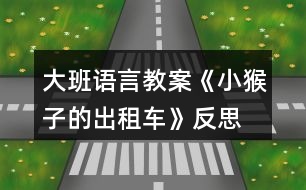 大班语言教案《小猴子的出租车》反思